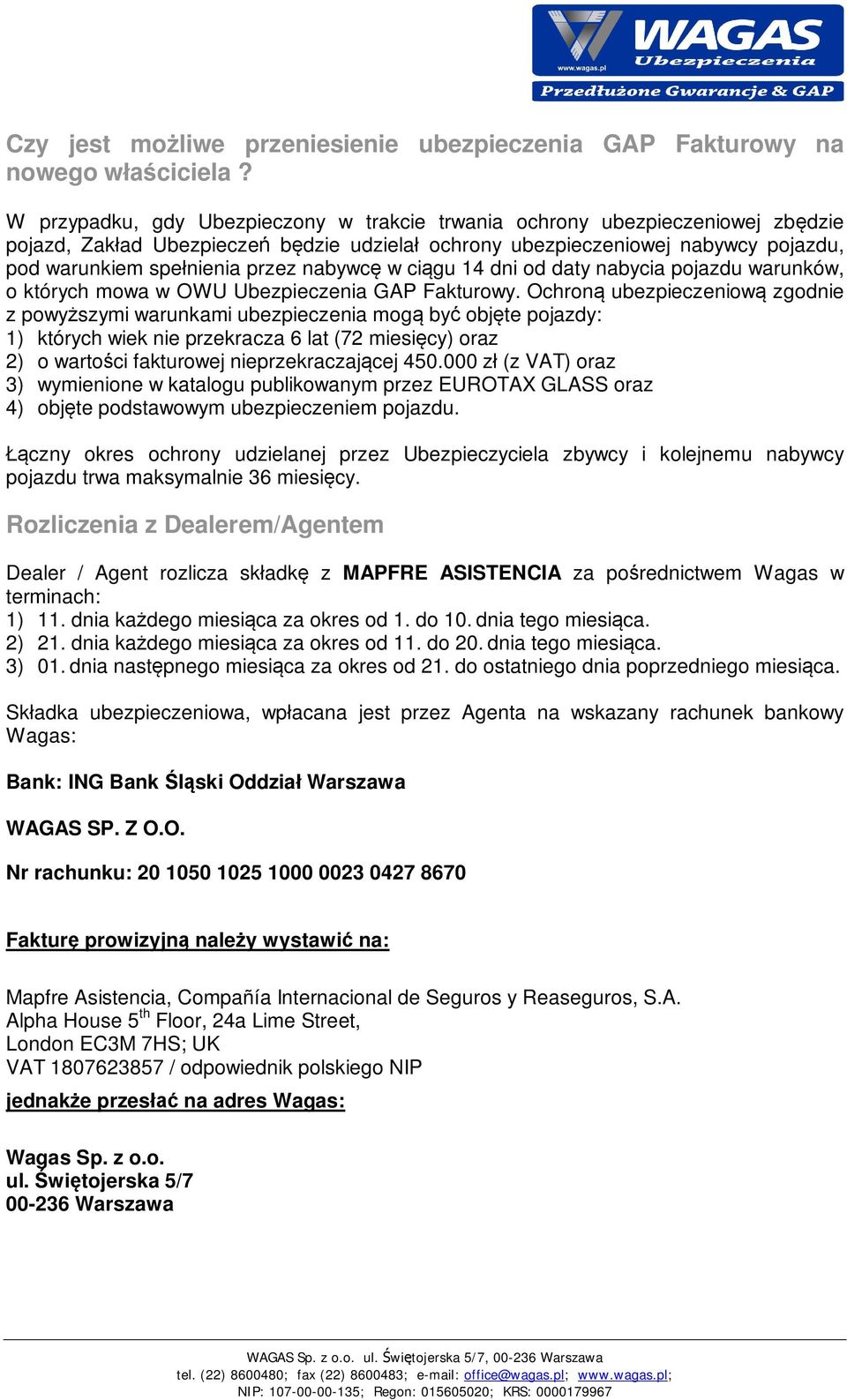 www.wagas.pl WAGAS Ubezpieczenia
Przedłużone Gwarancje & GAP

Czy jest możliwe przeniesienie ubezpieczenia GAP Fakturowy na nowego właściciela ?

W przypadku, gdy Ubezpieczony w trakcie trwania ochrony ubezpieczeniowej zbędzie pojazd, Zakład Ubezpieczeń będzie udzielał ochrony ubezpieczeniowej nabywcy pojazdu, pod warunkiem spełnienia przez nabywcę w ciągu 14 dni od daty nabycia pojazdu warunków, o których mowa w OWU Ubezpieczenia GAP Fakturowy. Ochroną ubezpieczeniową zgodnie z powyższymi warunkami ubezpieczenia mogą być objęte pojazdy:
1) których wiek nie przekracza 6 lat (72 miesięcy) oraz
2) o wartości fakturowej nieprzekraczającej 450.000 zł (z VAT) oraz
3) wymienione w katalogu publikowanym przez EUROTAX GLASS oraz
4) objęte podstawowym ubezpieczeniem pojazdu.

Łączny okres ochrony udzielanej przez Ubezpieczyciela zbywcy i kolejnemu nabywcy pojazdu trwa maksymalnie 36 miesięcy.

Rozliczenia z Dealerem/Agentem

Dealer / Agent rozlicza składkę z MAPFRE ASISTENCIA za pośrednictwem Wagas w terminach:
1) 11. dnia każdego miesiąca za okres od 1. do 10. dnia tego miesiąca.
2) 21. dnia każdego miesiąca za okres od 11. do 20. dnia tego miesiąca.
3) 01. dnia następnego miesiąca za okres od 21. do ostatniego dnia poprzedniego miesiąca.

Składka ubezpieczeniowa, wpłacana jest przez Agenta na wskazany rachunek bankowy Wagas:

Bank: ING Bank Śląski Oddział Warszawa

WAGAS SP. Z O.O.

Nr rachunku: 20 1050 1025 1000 0023 0427 8670

Fakturę prowizyjną należy wystawić na:

Mapfre Asistencia, Compañía Internacional de Seguros y Reaseguros, S.A.
Alpha House 5$^{th}$ Floor, 24a Lime Street,
London EC3M 7HS; UK
VAT 1807623857 / odpowiednik polskiego NIP
jednakże przesłać na adres Wagas:

Wagas Sp. z o.o.
ul. Świętojerska 5/7
00-236 Warszawa

WAGAS Sp. z o.o. ul. Świętojerska 5/7, 00-236 Warszawa
tel. (22) 8600480; fax (22) 8600483; e-mail: office@wagas.pl; www.wagas.pl;
NIP: 107-00-00-135; Regon: 015605020; KRS: 0000179967